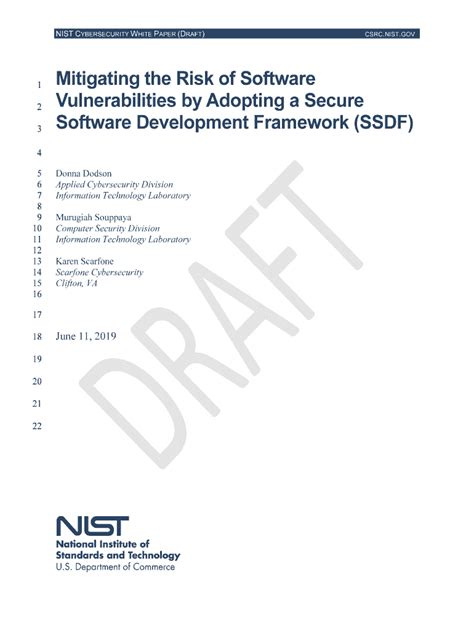 NIST CYBERSECURITY WHITE PAPER (DRAFT) CSRC.NIST.GOV

1 Mitigating the Risk of Software
2 Vulnerabilities by Adopting a Secure
3 Software Development Framework (SSDF)

4

5 Donna Dodson
6 Applied Cybersecurity Division
7 Information Technology Laboratory
8
9 Murugiah Souppaya
10 Computer Security Division
11 Information Technology Laboratory
12
13 Karen Scarfone
14 Scarfone Cybersecurity
15 Clifton, VA
16

17

18 June 11, 2019

19

20

21

22

DRAFT

NIST
National Institute of
Standards and Technology
U.S. Department of Commerce